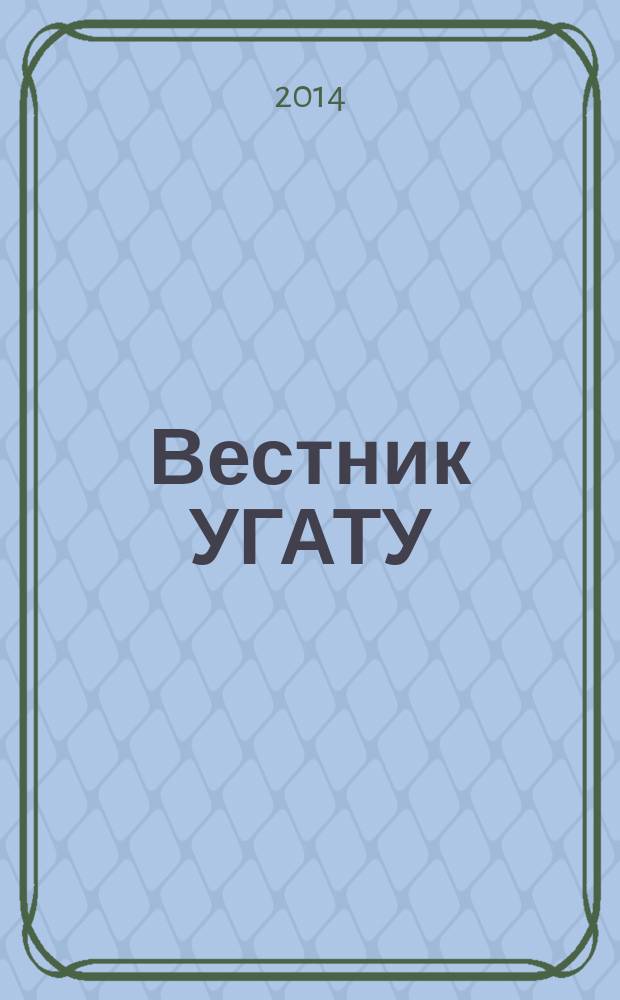 2014

Вестник УГАТУ